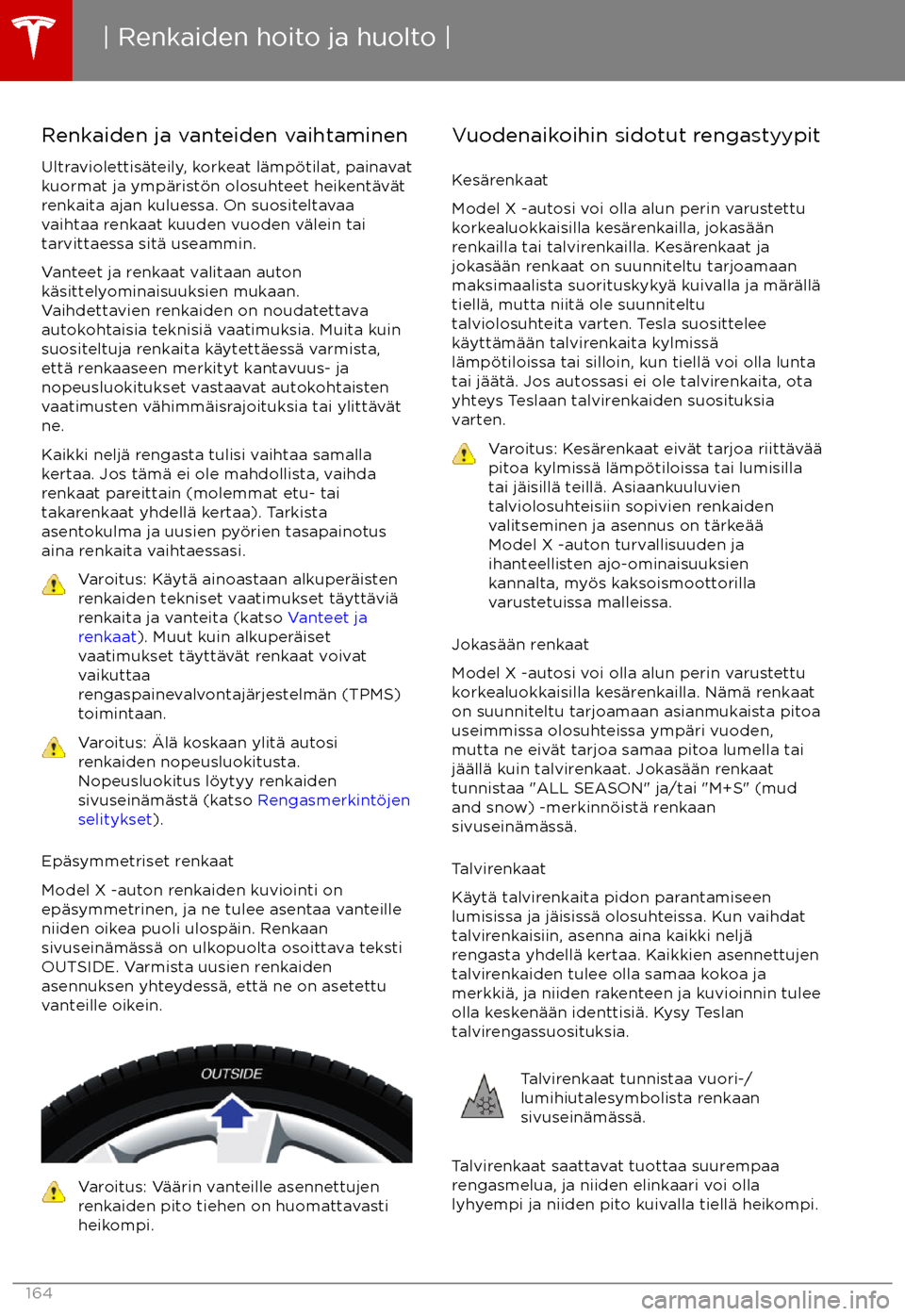 | Renkaiden hoito ja huolto |

Renkaiden ja vanteiden vaihtaminen

Ultraviolettisäteily, korkeat lämpötilat, painavat kuormat ja ympäristön olosuhteet heikentävät renkaita ajan kuluessa. On suositeltavaa vaihtaa renkaat kuuden vuoden välein tai tarvittaessa sitä useammin.

Vanteet ja renkaat valitaan auton käsittelyominaisuuksien mukaan. Vaihdettavien renkaiden on noudatettava autokohtaisia teknisiä vaatimuksia. Muita kuin suositeltuja renkaita käytettäessä varmista, että renkaaseen merkityt kantavuus- ja nopeusluokitukset vastaavat autokohtaisten vaatimusten vähimmäisrajoituksia tai ylittävät ne.

Kaikki neljä rengasta tulisi vaihtaa samalla kertaa. Jos tämä ei ole mahdollista, vaihda renkaat pareittain (molemmat etu- tai takarenkaat yhdellä kertaa). Tarkista asentokulma ja uusien pyörien tasapainotus aina renkaita vaihtaessasi.

Varoitus: Käytä ainoastaan alkuperäisten renkaiden tekniset vaatimukset täyttäviä renkaita ja vanteita (katso Vanteet ja renkaat). Muut kuin alkuperäiset vaatimukset täyttävät renkaat voivat vaikuttaa rengaspainevalvontajärjestelmän (TPMS) toimintaan.

Varoitus: Älä koskaan ylitä autosi renkaiden nopeusluokitusta. Nopeusluokitus löytyy renkaiden sivuseinämästä (katso Rengasmerkintöjen selitykset).

Epäsymmetriset renkaat

Model X -auton renkaiden kuviointi on epäsymmetrinen, ja ne tulee asentaa vanteille niiden oikea puoli ulospäin. Renkaan sivuseinämässä on ulkopuolta osoittava teksti OUTSIDE. Varmista uusien renkaiden asennuksen yhteydessä, että ne on asetettu vanteille oikein.

OUTSIDE

Varoitus: Väärin vanteille asennettujen renkaiden pito tiehen on huomattavasti heikompi.

Vuodenaikoihin sidotut rengastyypit

Kesärenkaat

Model X -autosi voi olla alun perin varustettu korkealuokkaisilla kesärenkailla, jokasään renkailla tai talvirenkailla. Kesärenkaat ja jokasään renkaat on suunniteltu tarjoamaan maksimaalista suorituskykyä kuivalla ja märällä tiellä, mutta niitä ole suunniteltu talviolosuhteita varten. Tesla suosittelee käyttämään talvirenkaita kylmissä lämpötiloissa tai silloin, kun tiellä voi olla lunta tai jäätä. Jos autossasi ei ole talvirenkaita, ota yhteys Teslaan talvirenkaiden suosituksia varten.

Varoitus: Kesärenkaat eivät tarjoa riittävää pitoa kylmissä lämpötiloissa tai lumisilla tai jäisillä teillä. Asiaankuuluvien talviolosuhteisiin sopivien renkaiden valitseminen ja asennus on tärkeää Model X -auton turvallisuuden ja ihanteellisten ajo-ominaisuuksien kannalta, myös kaksoismoottorilla varustetuissa malleissa.

Jokasään renkaat

Model X -autosi voi olla alun perin varustettu korkealuokkaisilla kesärenkailla. Nämä renkaat on suunniteltu tarjoamaan asianmukaista pitoa useimmissa olosuhteissa ympäri vuoden, mutta ne eivät tarjoa samaa pitoa lumella tai jäällä kuin talvirenkaat. Jokasään renkaat tunnistaa "ALL SEASON" ja/tai "M+S" (mud and snow) -merkinnöistä renkaan sivuseinämässä.

Talvirenkaat

Käytä talvirenkaita pidon parantamiseen lumisissa ja jäisissä olosuhteissa. Kun vaihdat talvirenkaisiin, asenna aina kaikki neljä rengasta yhdellä kertaa. Kaikkien asennettujen talvirenkaiden tulee olla samaa kokoa ja merkkiä, ja niiden rakenteen ja kuvioinnin tulee olla keskenään identtisiä. Kysy Teslan talvirengassuosituksia.

Talvirenkaat tunnistaa vuori-/lumihiutalesymbolista renkaan sivuseinämässä.

Talvirenkaat saattavat tuottaa suurempaa rengasmelua, ja niiden elinkaari voi olla lyhyempi ja niiden pito kuivalla tiellä heikompi.

164

carmanualsonline.info